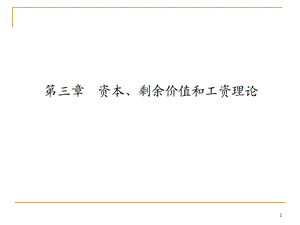 第三章 资本、剩余价值和工资理论

1